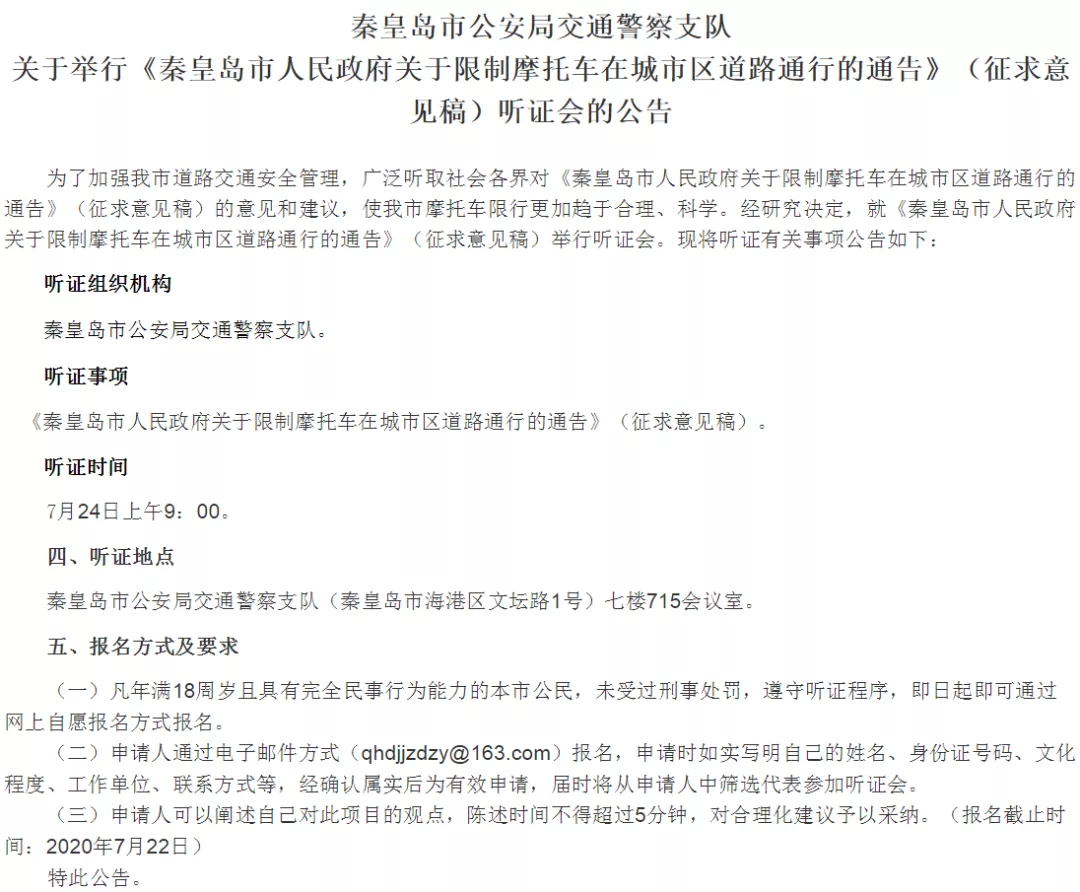 秦皇岛市公安局交通警察支队
关于举行《秦皇岛市人民政府关于限制摩托车在城市区道路通行的通告》（征求意见稿）听证会的公告

为了加强我市道路交通安全管理，广泛听取社会各界对《秦皇岛市人民政府关于限制摩托车在城市区道路通行的通告》（征求意见稿）的意见和建议，使我市摩托车限行更加趋于合理、科学。经研究决定，就《秦皇岛市人民政府关于限制摩托车在城市区道路通行的通告》（征求意见稿）举行听证会。现将听证有关事项公告如下：

听证组织机构

秦皇岛市公安局交通警察支队。

听证事项

《秦皇岛市人民政府关于限制摩托车在城市区道路通行的通告》（征求意见稿）。

听证时间

7月24日上午9：00。

四、听证地点

秦皇岛市公安局交通警察支队（秦皇岛市海港区文坛路1号）七楼715会议室。

五、报名方式及要求

（一）凡年满18周岁且具有完全民事行为能力的本市公民，未受过刑事处罚，遵守听证程序，即日起即可通过网上自愿报名方式报名。

（二）申请人通过电子邮件方式（qhdjjzdzy@163.com）报名，申请时如实写明自己的姓名、身份证号码、文化程度、工作单位、联系方式等，经确认属实后为有效申请，届时将从申请人中筛选代表参加听证会。

（三）申请人可以阐述自己对此项目的观点，陈述时间不得超过5分钟，对合理化建议予以采纳。（报名截止时间：2020年7月22日）

特此公告。